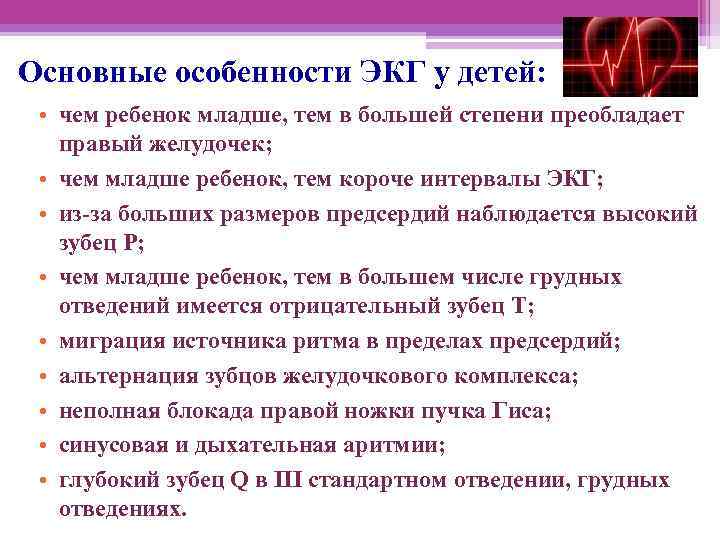 Основные особенности ЭКГ у детей:

• чем ребенок младше, тем в большей степени преобладает правый желудочек;
• чем младше ребенок, тем короче интервалы ЭКГ;
• из-за больших размеров предсердий наблюдается высокий зубец Р;
• чем младше ребенок, тем в большем числе грудных отведений имеется отрицательный зубец Т;
• миграция источника ритма в пределах предсердий;
• альтернация зубцов желудочкового комплекса;
• неполная блокада правой ножки пучка Гиса;
• синусовая и дыхательная аритмии;
• глубокий зубец Q в III стандартном отведении, грудных отведениях.